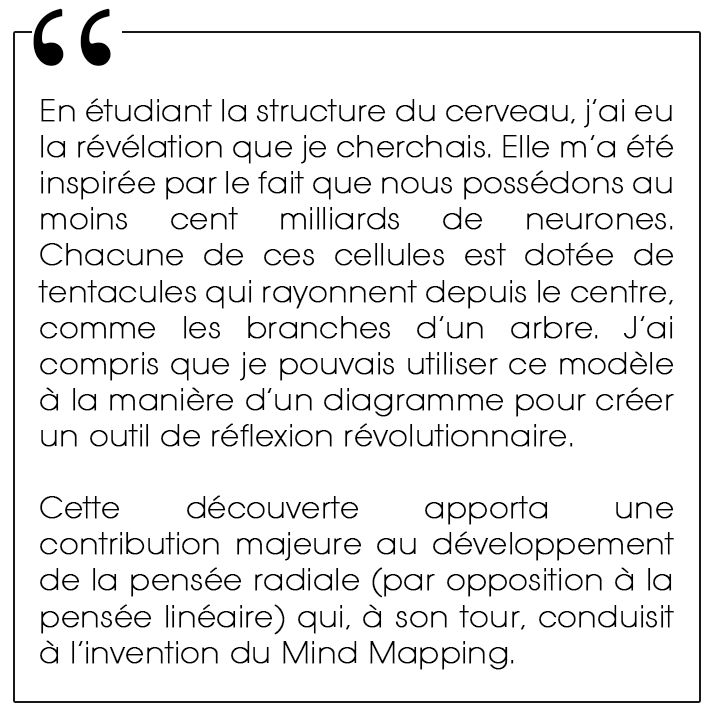 “

En étudiant la structure du cerveau, j'ai eu la révélation que je cherchais. Elle m'a été inspirée par le fait que nous possédons au moins cent milliards de neurones. Chacune de ces cellules est dotée de tentacules qui rayonnent depuis le centre, comme les branches d'un arbre. J'ai compris que je pouvais utiliser ce modèle à la manière d'un diagramme pour créer un outil de réflexion révolutionnaire.

Cette découverte apporta une contribution majeure au développement de la pensée radiale (par opposition à la pensée linéaire) qui, à son tour, conduisit à l'invention du Mind Mapping.